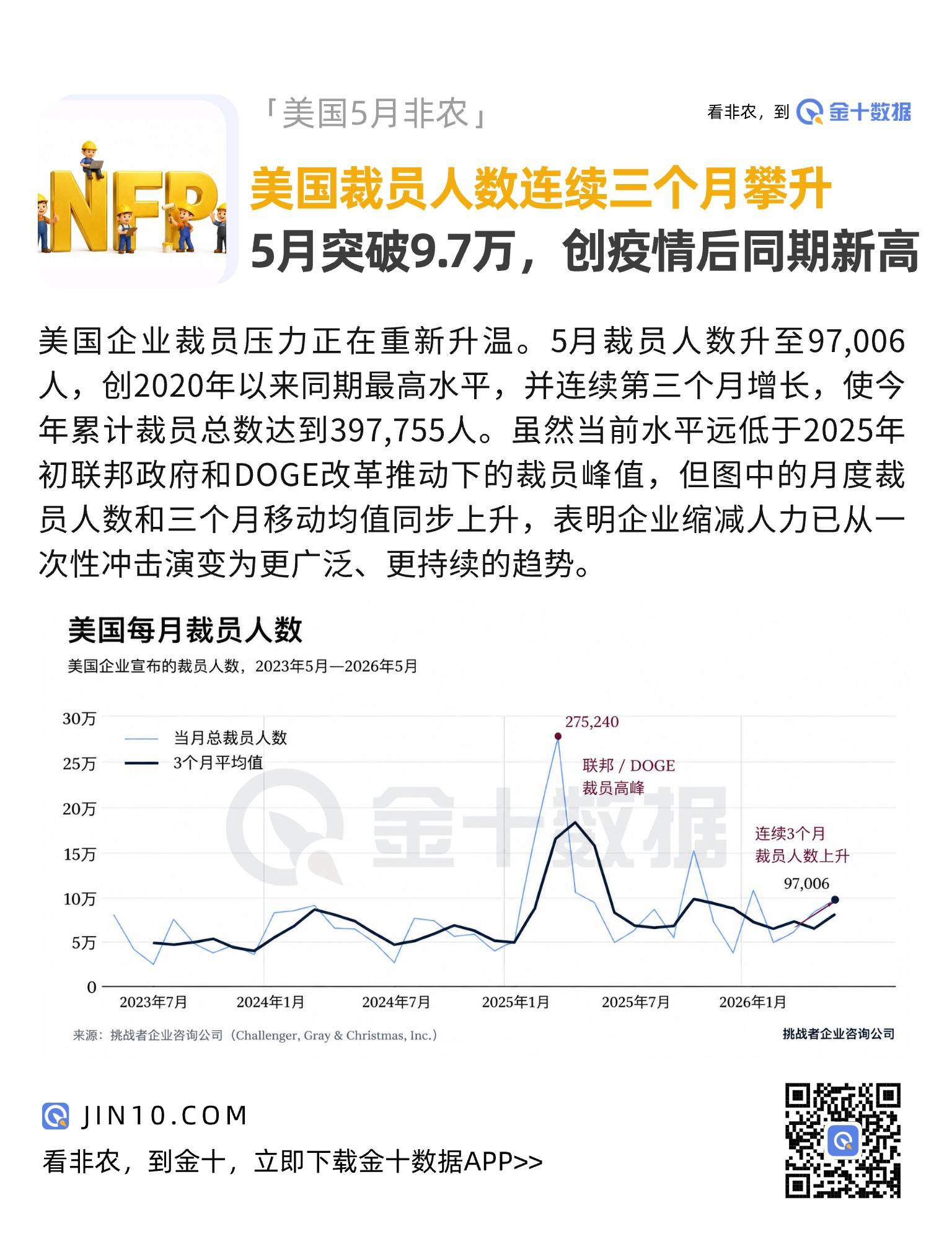 NFP

「美国5月非农」

看非农，到 金十数据

美国裁员人数连续三个月攀升

5月突破9.7万，创疫情后同期新高

美国企业裁员压力正在重新升温。5月裁员人数升至97,006人，创2020年以来同期最高水平，并连续第三个月增长，使今年累计裁员总数达到397,755人。虽然当前水平远低于2025年初联邦政府和DOGE改革推动下的裁员峰值，但图中的月度裁员人数和三个月移动均值同步上升，表明企业缩减人力已从一次性冲击演变为更广泛、更持续的趋势。

美国每月裁员人数

美国企业宣布的裁员人数，2023年5月—2026年5月

30万
25万
20万
15万
10万
5万
0

当月总裁员人数
3个月平均值

275,240
联邦 / DOGE
裁员高峰

连续3个月
裁员人数上升
97,006

金十数据

2023年7月 2024年1月 2024年7月 2025年1月 2025年7月 2026年1月

来源：挑战者企业咨询公司（Challenger, Gray & Christmas, Inc.）

挑战者企业咨询公司

JIN10.COM

看非农，到金十，立即下载金十数据APP>>